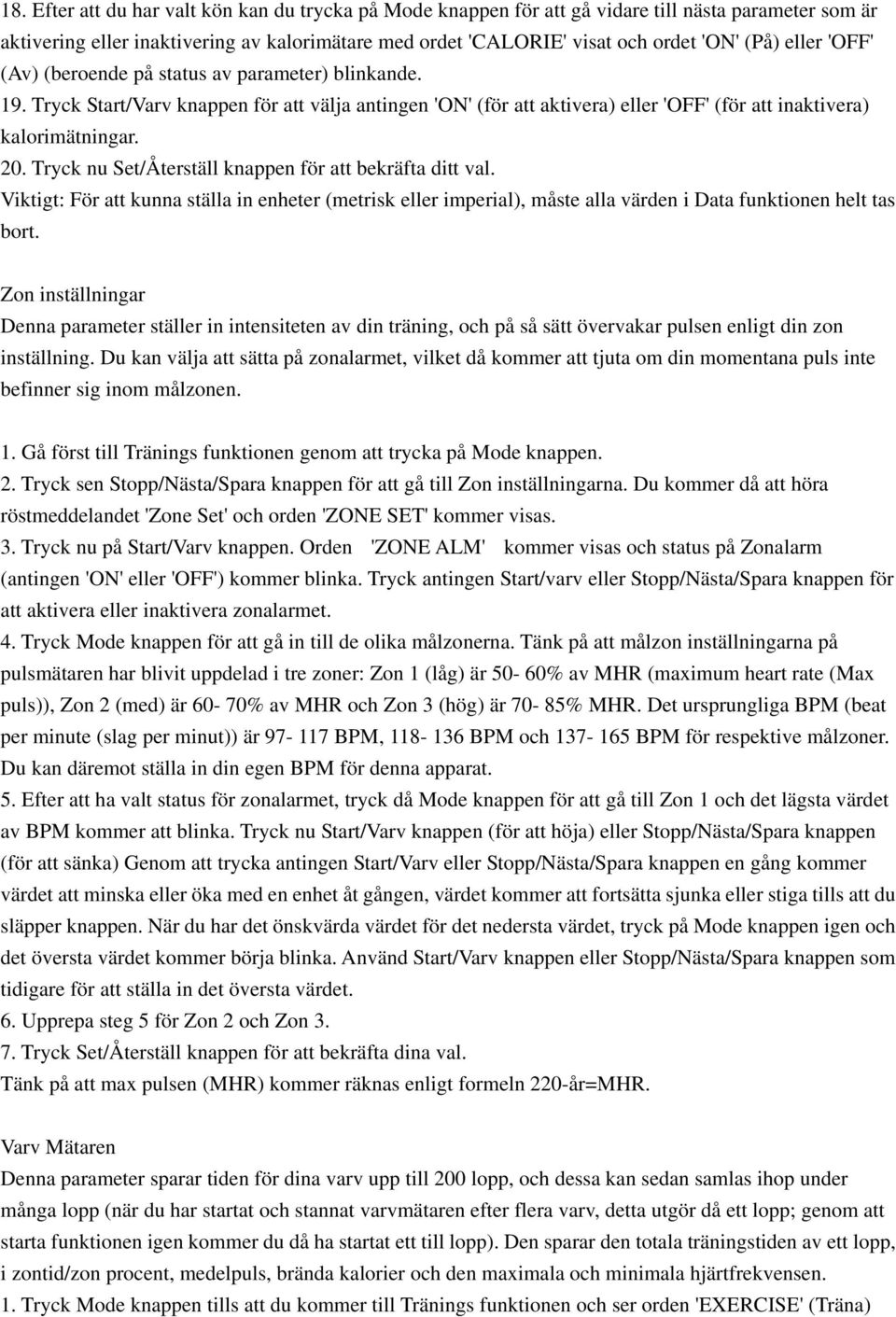 18. Efter att du har valt kön kan du trycka på Mode knappen för att gå vidare till nästa parameter som är aktivering eller inaktivering av kalorimätare med ordet 'CALORIE' visat och ordet 'ON' (På) eller 'OFF' (Av) (beroende på status av parameter) blinkande.
19. Tryck Start/Varv knappen för att välja antingen 'ON' (för att aktivera) eller 'OFF' (för att inaktivera) kalorimätningar.
20. Tryck nu Set/Återställ knappen för att bekräfta ditt val.
Viktigt: För att kunna ställa in enheter (metrisk eller imperial), måste alla värden i Data funktionen helt tas bort.

Zon inställningar
Denna parameter ställer in intensiteten av din träning, och på så sätt övervakar pulsen enligt din zon inställning. Du kan välja att sätta på zonalarmet, vilket då kommer att tjuta om din momentana puls inte befinner sig inom målzonen.

1. Gå först till Tränings funktionen genom att trycka på Mode knappen.
2. Tryck sen Stopp/Nästa/Spara knappen för att gå till Zon inställningarna. Du kommer då att höra röstmeddelandet 'Zone Set' och orden 'ZONE SET' kommer visas.
3. Tryck nu på Start/Varv knappen. Orden 'ZONE ALM' kommer visas och status på Zonalarm (antingen 'ON' eller 'OFF') kommer blinka. Tryck antingen Start/varv eller Stopp/Nästa/Spara knappen för att aktivera eller inaktivera zonalarmet.
4. Tryck Mode knappen för att gå in till de olika målzonerna. Tänk på att målzon inställningarna på pulsmätaren har blivit uppdelad i tre zoner: Zon 1 (låg) är 50- 60% av MHR (maximum heart rate (Max puls)), Zon 2 (med) är 60- 70% av MHR och Zon 3 (hög) är 70- 85% MHR. Det ursprungliga BPM (beat per minute (slag per minut)) är 97- 117 BPM, 118- 136 BPM och 137- 165 BPM för respektive målzoner. Du kan däremot ställa in din egen BPM för denna apparat.
5. Efter att ha valt status för zonalarmet, tryck då Mode knappen för att gå till Zon 1 och det lägsta värdet av BPM kommer att blinka. Tryck nu Start/Varv knappen (för att höja) eller Stopp/Nästa/Spara knappen (för att sänka) Genom att trycka antingen Start/Varv eller Stopp/Nästa/Spara knappen en gång kommer värdet att minska eller öka med en enhet åt gången, värdet kommer att fortsätta sjunka eller stiga tills att du släpper knappen. När du har det önskvärda värdet för det nedersta värdet, tryck på Mode knappen igen och det översta värdet kommer börja blinka. Använd Start/Varv knappen eller Stopp/Nästa/Spara knappen som tidigare för att ställa in det översta värdet.
6. Upprepa steg 5 för Zon 2 och Zon 3.
7. Tryck Set/Återställ knappen för att bekräfta dina val.
Tänk på att max pulsen (MHR) kommer räknas enligt formeln 220-år=MHR.

Varv Mätaren
Denna parameter sparar tiden för dina varv upp till 200 lopp, och dessa kan sedan samlas ihop under många lopp (när du har startat och stannat varvmätaren efter flera varv, detta utgör då ett lopp; genom att starta funktionen igen kommer du då ha startat ett till lopp). Den sparar den totala träningstiden av ett lopp, i zontid/zon procent, medelpuls, brända kalorier och den maximala och minimala hjärtfrekvensen.
1. Tryck Mode knappen tills att du kommer till Tränings funktionen och ser orden 'EXERCISE' (Träna)